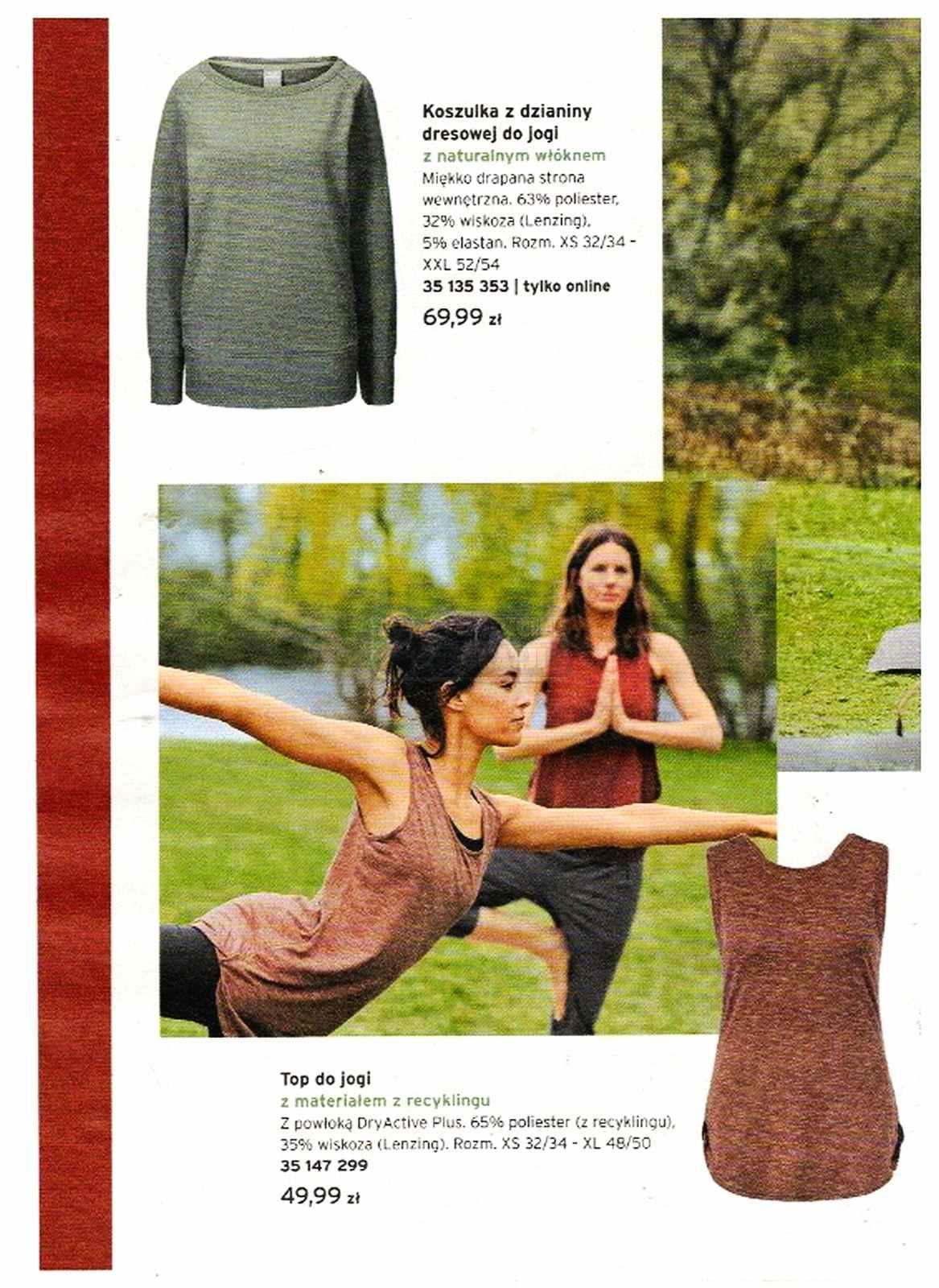 Koszulka z dzianiny dresowej do jogi

z naturalnym włóknem

Miękko drapana strona wewnętrzna. 63% poliester, 32% wiskoza (Lenzing), 5% elastan. Rozm. XS 32/34 - XXL 52/54

35 135 353 | tylko online

69,99 zł

Top do jogi

z materiałem z recyklingu

Z powłoką DryActive Plus. 65% poliester (z recyklingu), 35% wiskoza (Lenzing). Rozm. XS 32/34 - XL 48/50

35 147 299

49,99 zł